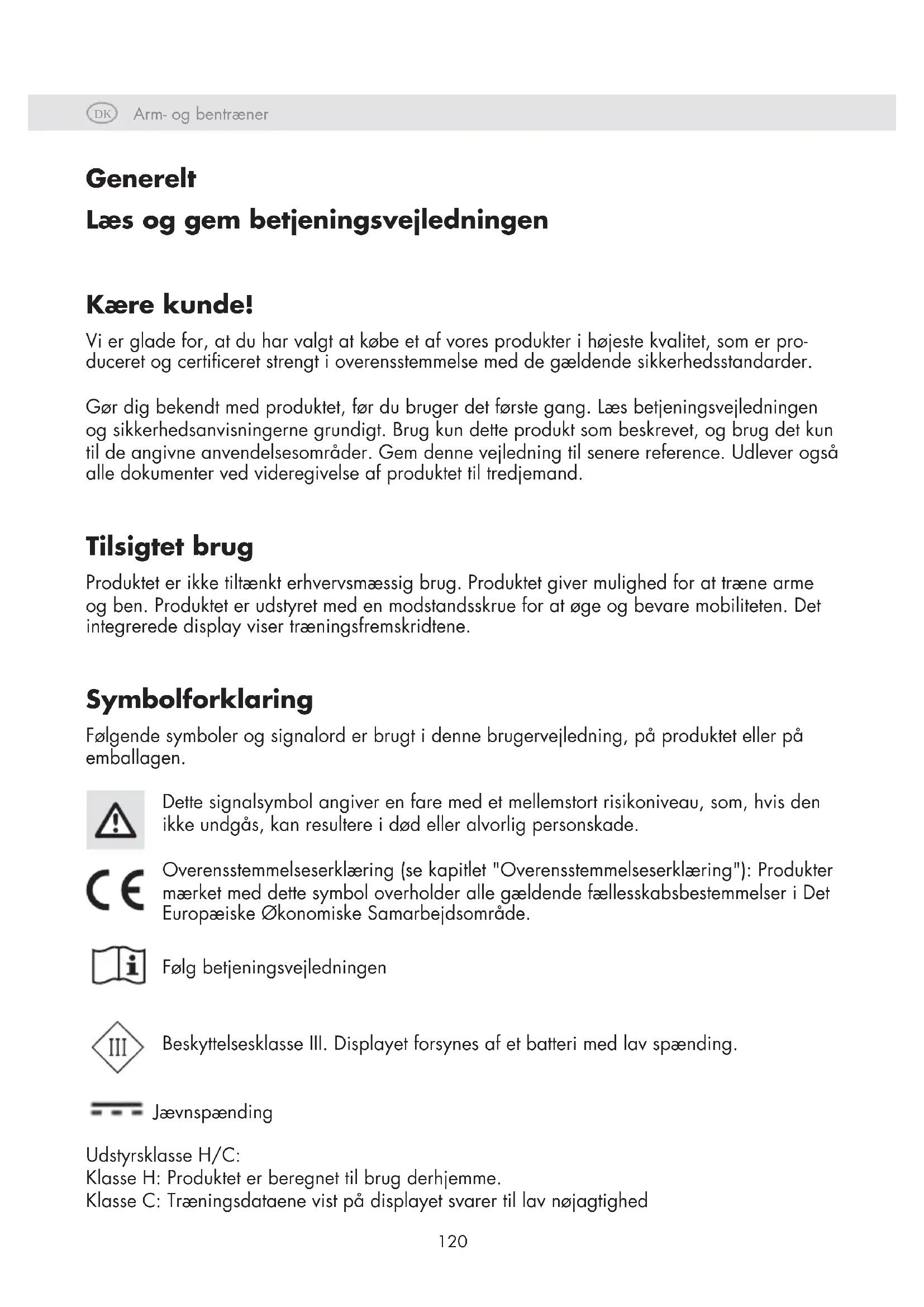 DK Arm- og bentræner

Generelt

Læs og gem betjeningsvejledningen

Kære kunde!

Vi er glade for, at du har valgt at købe et af vores produkter i højeste kvalitet, som er produceret og certificeret strengt i overensstemmelse med de gældende sikkerhedsstandarder.

Gør dig bekendt med produktet, før du bruger det første gang. Læs betjeningsvejledningen og sikkerhedsanvisningerne grundigt. Brug kun dette produkt som beskrevet, og brug det kun til de angivne anvendelsesområder. Gem denne vejledning til senere reference. Udlever også alle dokumenter ved videregivelse af produktet til tredjemand.

Tilsigtet brug

Produktet er ikke tiltænkt erhvervsmæssig brug. Produktet giver mulighed for at træne arme og ben. Produktet er udstyret med en modstandsskrue for at øge og bevare mobiliteten. Det integrerede display viser træningsfremskridtene.

Symbolforklaring

Følgende symboler og signalord er brugt i denne brugervejledning, på produktet eller på emballagen.

Dette signalsymbol angiver en fare med et mellemstort risikoniveau, som, hvis den ikke undgås, kan resultere i død eller alvorlig personskade.

CE Overensstemmelseserklæring (se kapitlet "Overensstemmelseserklæring"): Produkter mærket med dette symbol overholder alle gældende fællesskabsbestemmelser i Det Europæiske Økonomiske Samarbejdsområde.

i Følg betjeningsvejledningen

III Beskyttelsesklasse III. Displayet forsynes af et batteri med lav spænding.

Jævnspænding

Udstyrsklasse H/C:
Klasse H: Produktet er beregnet til brug derhjemme.
Klasse C: Træningsdataene vist på displayet svarer til lav nøjagtighed

120